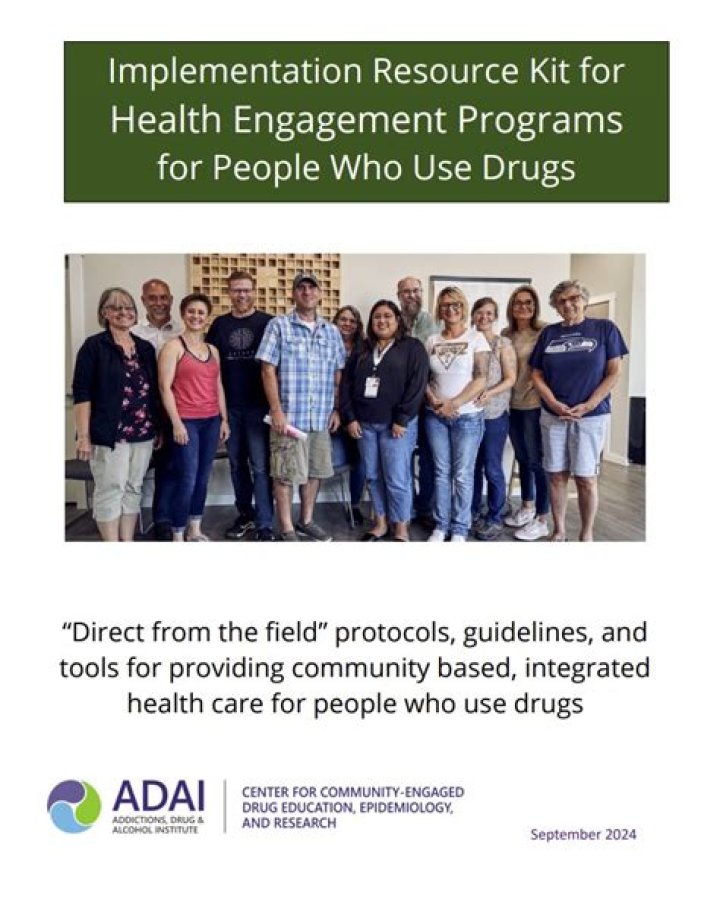 Implementation Resource Kit for Health Engagement Programs for People Who Use Drugs

"Direct from the field" protocols, guidelines, and tools for providing community based, integrated health care for people who use drugs

ADAI
ADDICTIONS, DRUG & ALCOHOL INSTITUTE

CENTER FOR COMMUNITY-ENGAGED DRUG EDUCATION, EPIDEMIOLOGY, AND RESEARCH

September 2024